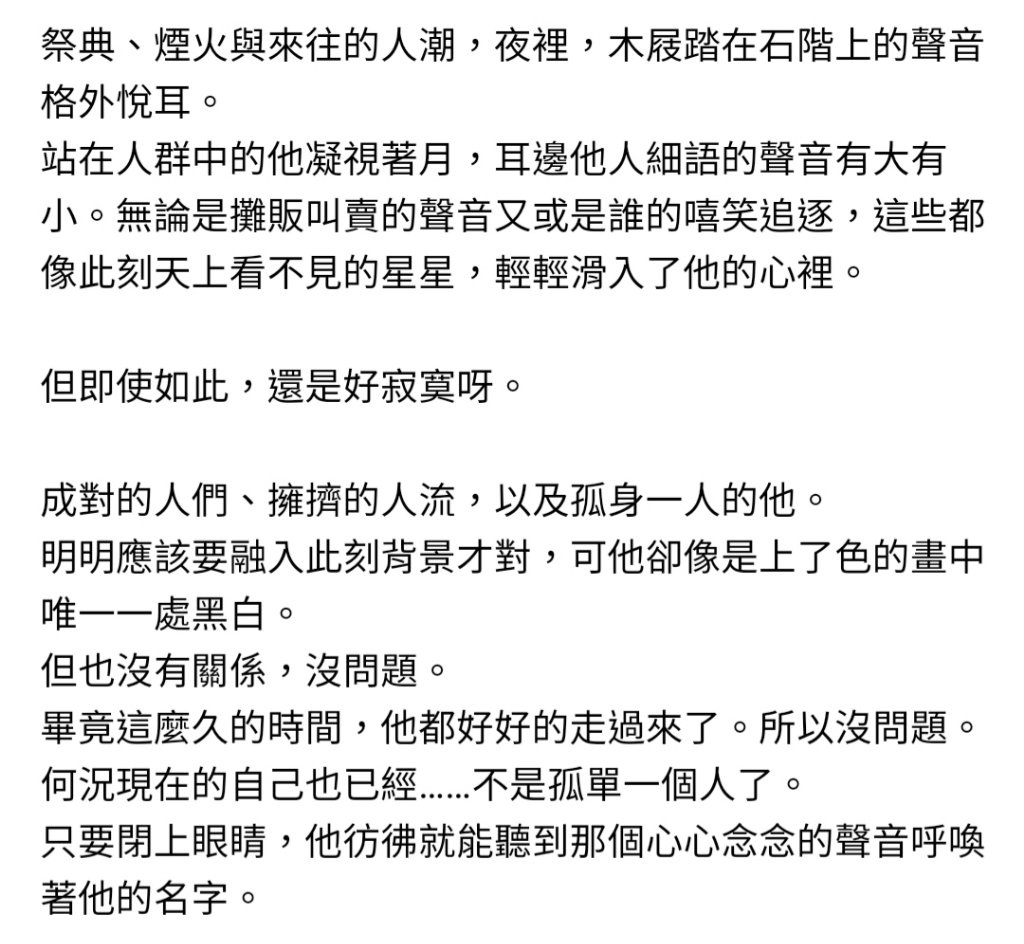 祭典、煙火與來往的人潮，夜裡，木屐踏在石階上的聲音格外悅耳。
站在人群中的他凝視著月，耳邊他人細語的聲音有大有小。無論是攤販叫賣的聲音又或是誰的嘻笑追逐，這些都像此刻天上看不見的星星，輕輕滑入了他的心裡。

但即使如此，還是好寂寞呀。

成對的人們、擁擠的人流，以及孤身一人的他。
明明應該要融入此刻背景才對，可他卻像是上了色的畫中唯一一處黑白。
但也沒有關係，沒問題。
畢竟這麼久的時間，他都好好的走過來了。所以沒問題。
何況現在的自己也已經……不是孤單一個人了。
只要閉上眼睛，他彷彿就能聽到那個心心念念的聲音呼喚著他的名字。